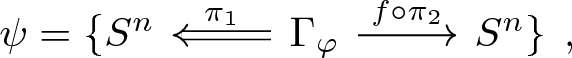 $\psi = \{S^n \xLeftarrow{\pi_1} \Gamma_\varphi \xrightarrow{f \circ \pi_2} S^n\}$ ,